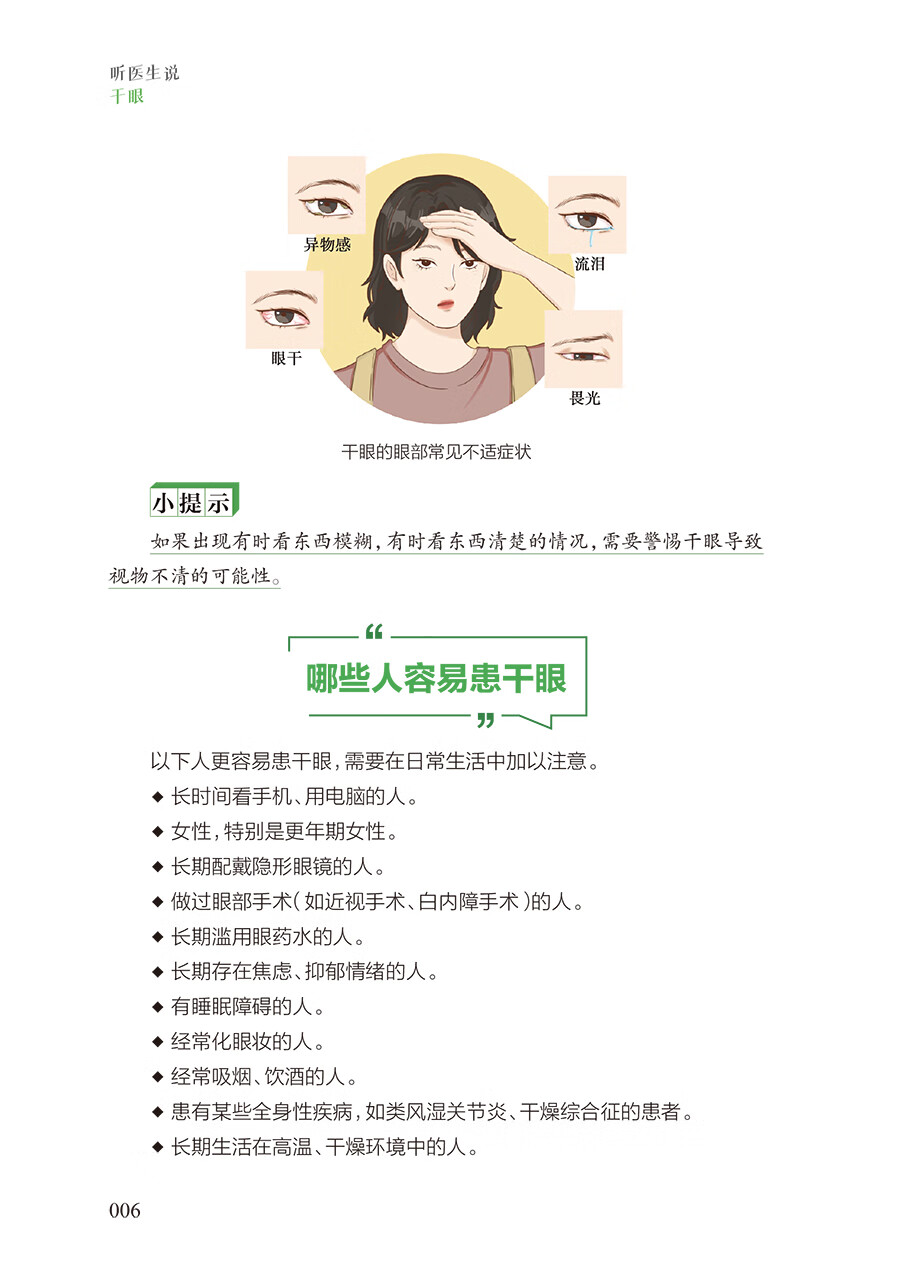 听医生说
干眼

异物感

流泪

眼干

畏光

干眼的眼部常见不适症状

小提示

如果出现有时看东西模糊，有时看东西清楚的情况，需要警惕干眼导致视物不清的可能性。

“
哪些人容易患干眼
”

以下人更容易患干眼，需要在日常生活中加以注意。

◆ 长时间看手机、用电脑的人。

◆ 女性，特别是更年期女性。

◆ 长期配戴隐形眼镜的人。

◆ 做过眼部手术（如近视手术、白内障手术）的人。

◆ 长期滥用眼药水的人。

◆ 长期存在焦虑、抑郁情绪的人。

◆ 有睡眠障碍的人。

◆ 经常化眼妆的人。

◆ 经常吸烟、饮酒的人。

◆ 患有某些全身性疾病，如类风湿关节炎、干燥综合征的患者。

◆ 长期生活在高温、干燥环境中的人。

006